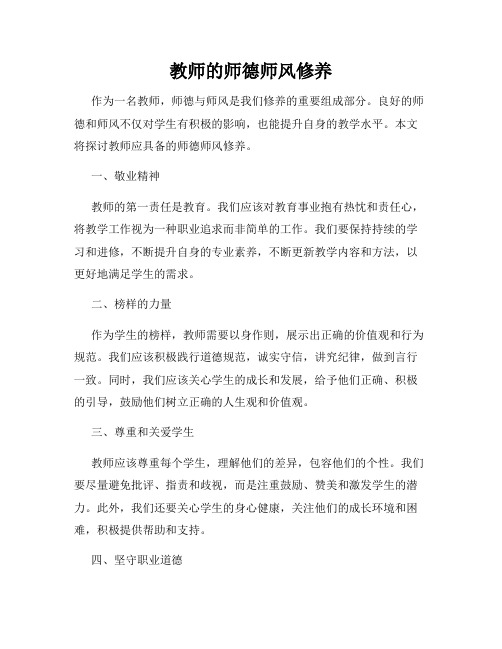 教师的师德师风修养

作为一名教师，师德与师风是我们修养的重要组成部分。良好的师德和师风不仅对学生有积极的影响，也能提升自身的教学水平。本文将探讨教师应具备的师德师风修养。

一、敬业精神

教师的第一责任是教育。我们应该对教育事业抱有热忱和责任心，将教学工作视为一种职业追求而非简单的工作。我们要保持持续的学习和进修，不断提升自身的专业素养，不断更新教学内容和方法，以更好地满足学生的需求。

二、榜样的力量

作为学生的榜样，教师需要以身作则，展示出正确的价值观和行为规范。我们应该积极践行道德规范，诚实守信，讲究纪律，做到言行一致。同时，我们应该关心学生的成长和发展，给予他们正确、积极的引导，鼓励他们树立正确的人生观和价值观。

三、尊重和关爱学生

教师应该尊重每个学生，理解他们的差异，包容他们的个性。我们要尽量避免批评、指责和歧视，而是注重鼓励、赞美和激发学生的潜力。此外，我们还要关心学生的身心健康，关注他们的成长环境和困难，积极提供帮助和支持。

四、坚守职业道德